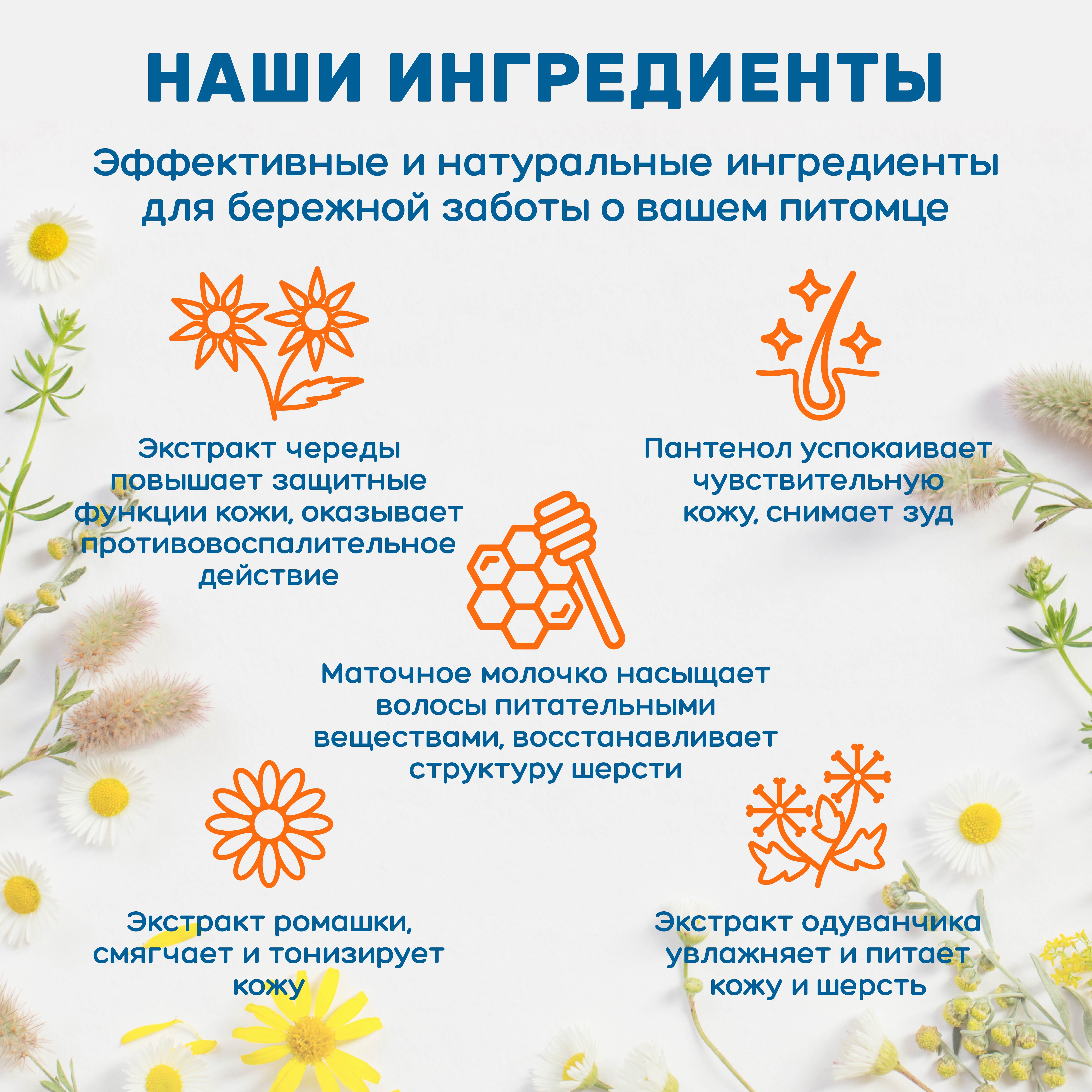 НАШИ ИНГРЕДИЕНТЫ

Эффективные и натуральные ингредиенты для бережной заботы о вашем питомце

Экстракт череды повышает защитные функции кожи, оказывает противовоспалительное действие

Пантенол успокаивает чувствительную кожу, снимает зуд

Маточное молочко насыщает волосы питательными веществами, восстанавливает структуру шерсти

Экстракт ромашки, смягчает и тонизирует кожу

Экстракт одуванчика увлажняет и питает кожу и шерсть